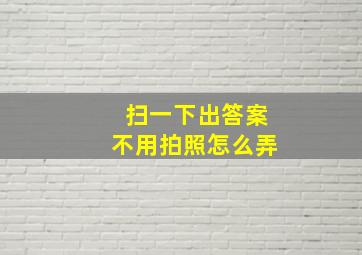 扫一下出答案
不用拍照怎么弄